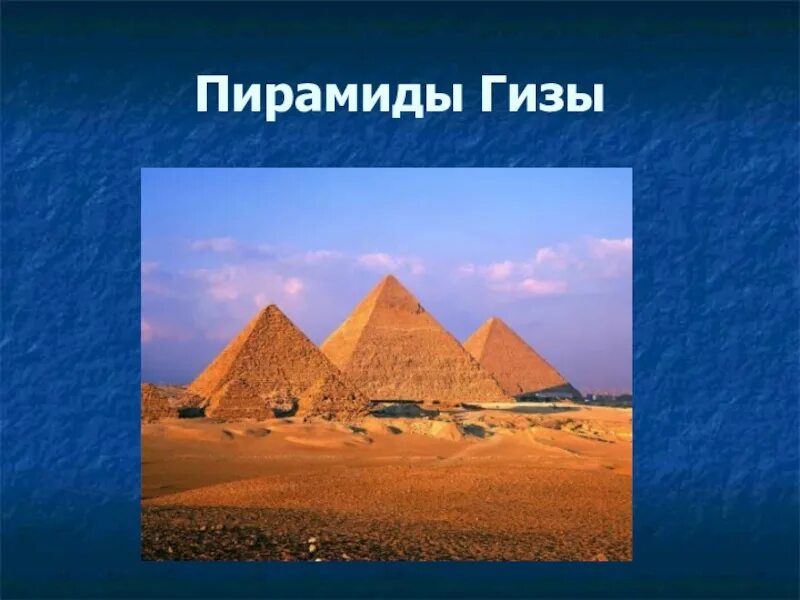 Пирамиды Гизы